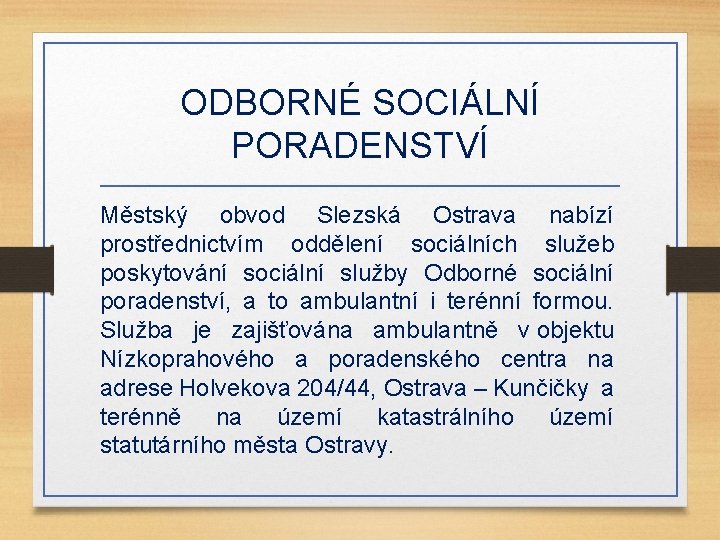 ODBORNÉ SOCIÁLNÍ PORADENSTVÍ

Městský obvod Slezská Ostrava nabízí prostřednictvím oddělení sociálních služeb poskytování sociální služby Odborné sociální poradenství, a to ambulantní i terénní formou. Služba je zajišťována ambulantně v objektu Nízkoprahového a poradenského centra na adrese Holvekova 204/44, Ostrava – Kunčičky a terénně na území katastrálního území statutárního města Ostravy.